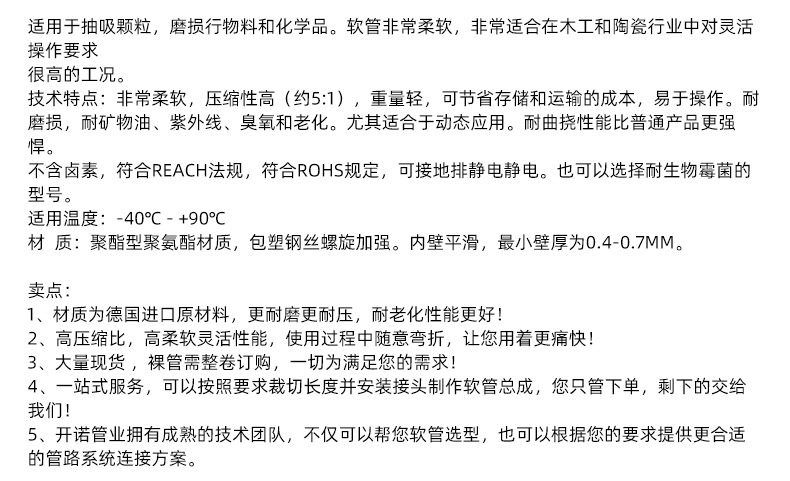 适用于抽吸颗粒，磨损行物料和化学品。软管非常柔软，非常适合在木工和陶瓷行业中对灵活操作要求
很高的工况。
技术特点：非常柔软，压缩性高（约5:1），重量轻，可节省存储和运输的成本，易于操作。耐磨损，耐矿物油、紫外线、臭氧和老化。尤其适合于动态应用。耐曲挠性能比普通产品更强悍。
不含卤素，符合REACH法规，符合ROHS规定，可接地排静电静电。也可以选择耐生物霉菌的型号。
适用温度：-40℃ - +90℃
材 质：聚酯型聚氨酯材质，包塑钢丝螺旋加强。内壁平滑，最小壁厚为0.4-0.7MM。

卖点：
1、材质为德国进口原材料，更耐磨更耐压，耐老化性能更好！
2、高压缩比，高柔软灵活性能，使用过程中随意弯折，让您用着更痛快！
3、大量现货，裸管需整卷订购，一切为满足您的需求！
4、一站式服务，可以按照要求裁切长度并安装接头制作软管总成，您只管下单，剩下的交给我们！
5、开诺管业拥有成熟的技术团队，不仅可以帮您软管选型，也可以根据您的要求提供更合适的管路系统连接方案。